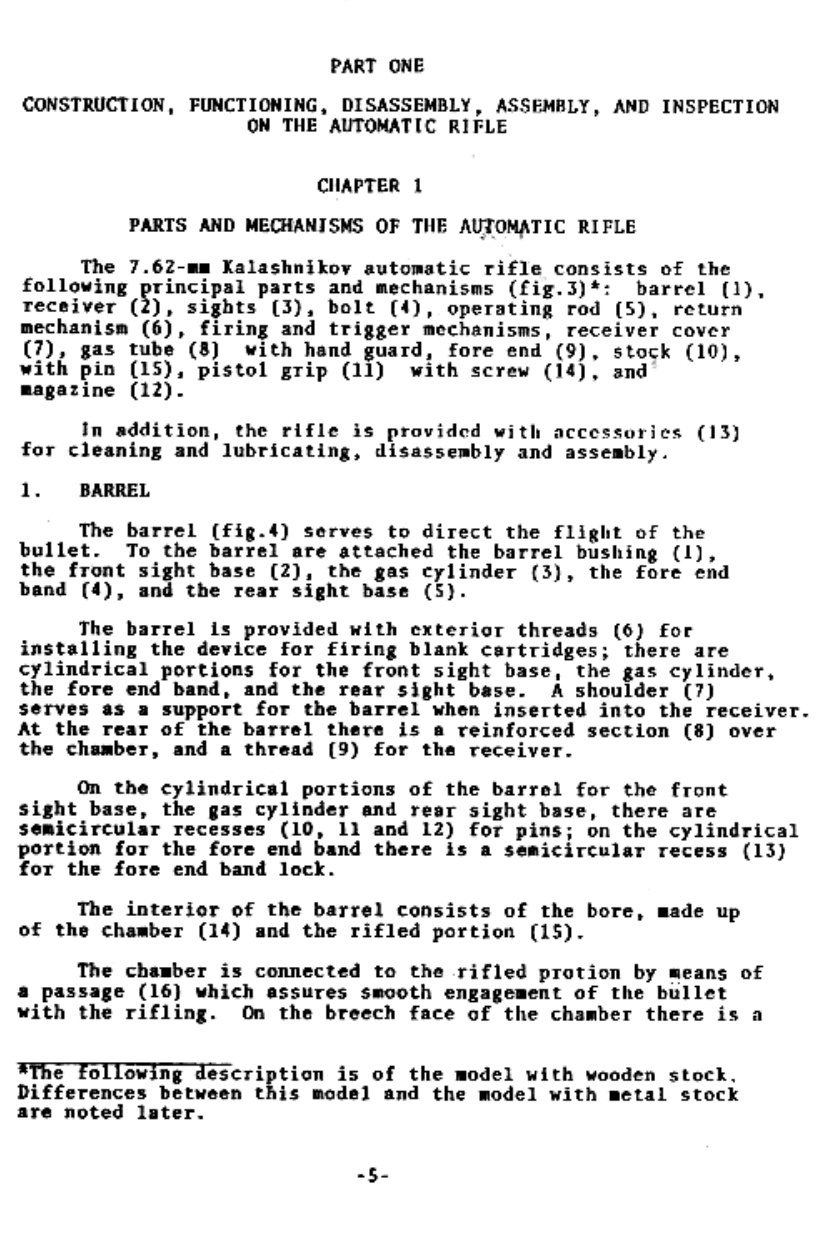 PART ONE

CONSTRUCTION, FUNCTIONING, DISASSEMBLY, ASSEMBLY, AND INSPECTION ON THE AUTOMATIC RIFLE

CHAPTER 1

PARTS AND MECHANISMS OF THE AUTOMATIC RIFLE

The 7.62-mm Kalashnikov automatic rifle consists of the following principal parts and mechanisms (fig.3)*: barrel (1), receiver (2), sights (3), bolt (4), operating rod (5), return mechanism (6), firing and trigger mechanisms, receiver cover (7), gas tube (8) with hand guard, fore end (9), stock (10), with pin (15), pistol grip (11) with screw (14), and magazine (12).

In addition, the rifle is provided with accessories (13) for cleaning and lubricating, disassembly and assembly.

1. BARREL

The barrel (fig.4) serves to direct the flight of the bullet. To the barrel are attached the barrel bushing (1), the front sight base (2), the gas cylinder (3), the fore end band (4), and the rear sight base (5).

The barrel is provided with exterior threads (6) for installing the device for firing blank cartridges; there are cylindrical portions for the front sight base, the gas cylinder, the fore end band, and the rear sight base. A shoulder (7) serves as a support for the barrel when inserted into the receiver. At the rear of the barrel there is a reinforced section (8) over the chamber, and a thread (9) for the receiver.

On the cylindrical portions of the barrel for the front sight base, the gas cylinder and rear sight base, there are semicircular recesses (10, 11 and 12) for pins; on the cylindrical portion for the fore end band there is a semicircular recess (13) for the fore end band lock.

The interior of the barrel consists of the bore, made up of the chamber (14) and the rifled portion (15).

The chamber is connected to the rifled protion by means of a passage (16) which assures smooth engagement of the bullet with the rifling. On the breech face of the chamber there is a

*The following description is of the model with wooden stock. Differences between this model and the model with metal stock are noted later.

-5-